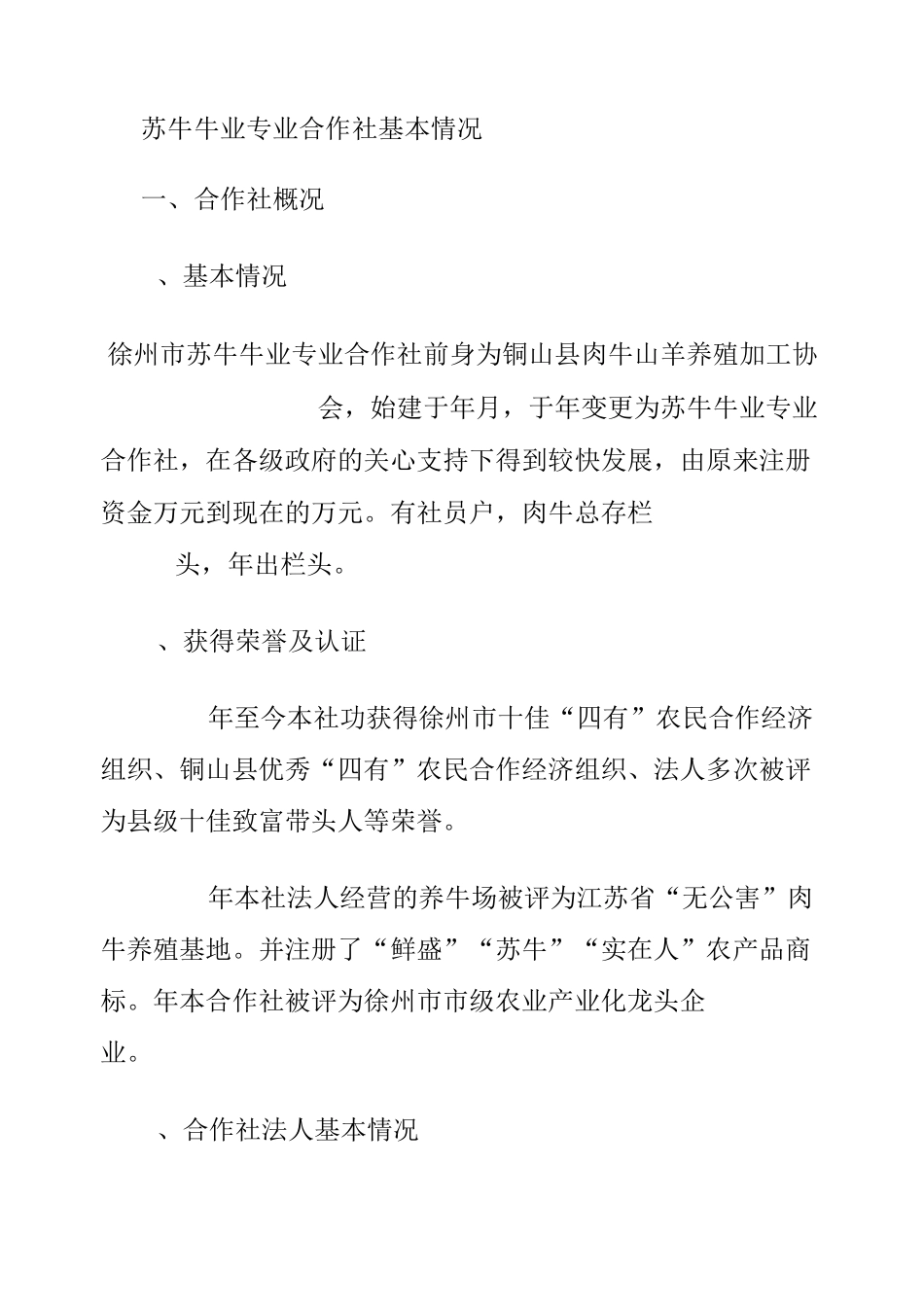 苏牛牛业专业合作社基本情况

一、合作社概况

、基本情况

徐州市苏牛牛业专业合作社前身为铜山县肉牛山羊养殖加工协会，始建于年月，于年变更为苏牛牛业专业合作社，在各级政府的关心支持下得到较快发展，由原来注册资金万元到现在的万元。有社员户，肉牛总存栏头，年出栏头。

、获得荣誉及认证

年至今本社功获得徐州市十佳“四有”农民合作经济组织、铜山县优秀“四有”农民合作经济组织、法人多次被评为县级十佳致富带头人等荣誉。

年本社法人经营的养牛场被评为江苏省“无公害”肉牛养殖基地。并注册了“鲜盛”“苏牛”“实在人”农产品商标。年本合作社被评为徐州市市级农业产业化龙头企业。

、合作社法人基本情况